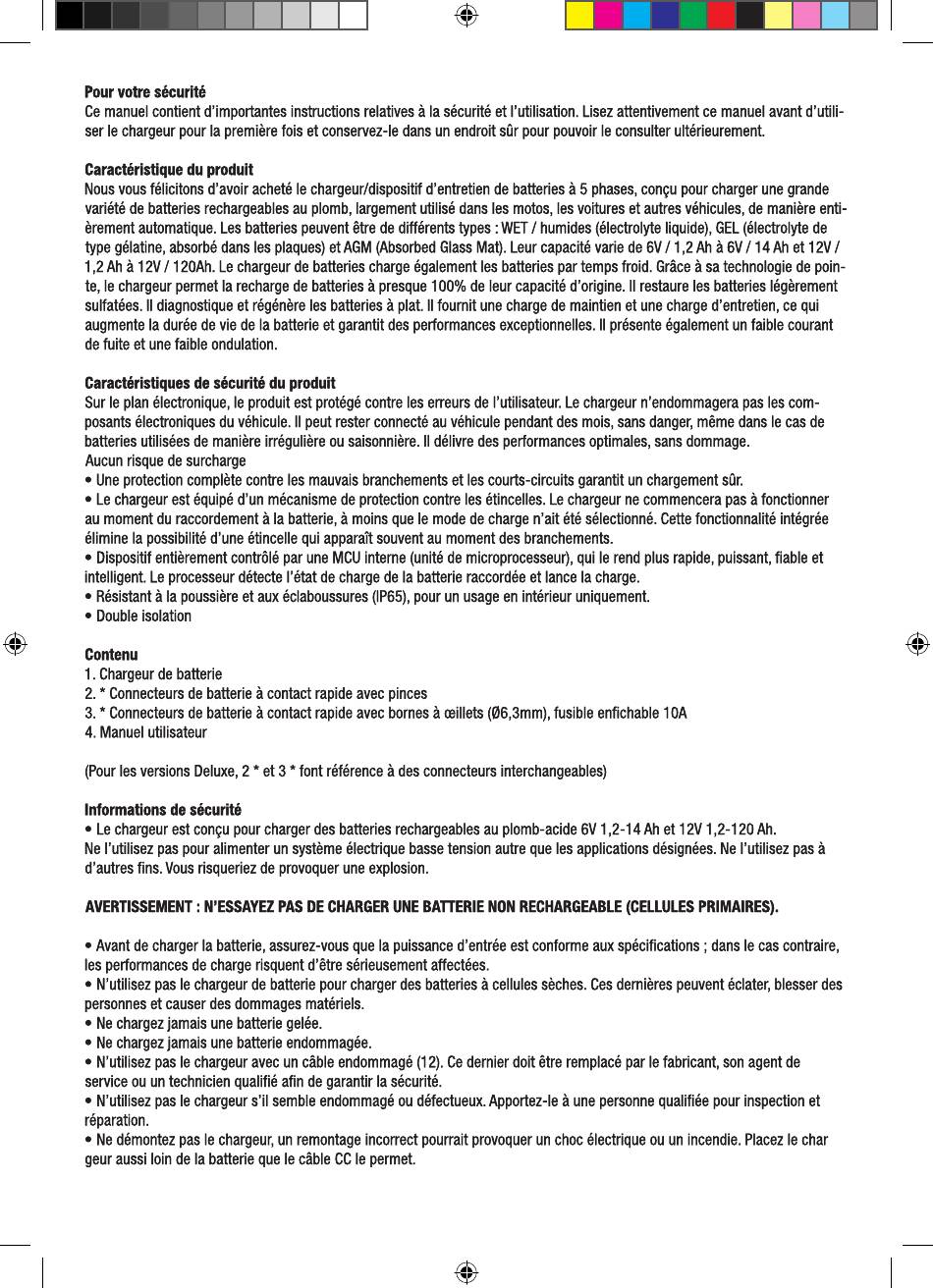 **Pour votre sécurité**
Ce manuel contient d'importantes instructions relatives à la sécurité et l'utilisation. Lisez attentivement ce manuel avant d'utiliser le chargeur pour la première fois et conservez-le dans un endroit sûr pour pouvoir le consulter ultérieurement.

**Caractéristique du produit**
Nous vous félicitons d'avoir acheté le chargeur/dispositif d'entretien de batteries à 5 phases, conçu pour charger une grande variété de batteries rechargeables au plomb, largement utilisé dans les motos, les voitures et autres véhicules, de manière entièrement automatique. Les batteries peuvent être de différents types : WET / humides (électrolyte liquide), GEL (électrolyte de type gélatine, absorbé dans les plaques) et AGM (Absorbed Glass Mat). Leur capacité varie de 6V / 1,2 Ah à 6V / 14 Ah et 12V / 1,2 Ah à 12V / 120Ah. Le chargeur de batteries charge également les batteries par temps froid. Grâce à sa technologie de pointe, le chargeur permet la recharge de batteries à presque 100% de leur capacité d'origine. Il restaure les batteries légèrement sulfatées. Il diagnostique et régénère les batteries à plat. Il fournit une charge de maintien et une charge d'entretien, ce qui augmente la durée de vie de la batterie et garantit des performances exceptionnelles. Il présente également un faible courant de fuite et une faible ondulation.

**Caractéristiques de sécurité du produit**
Sur le plan électronique, le produit est protégé contre les erreurs de l'utilisateur. Le chargeur n'endommagera pas les composants électroniques du véhicule. Il peut rester connecté au véhicule pendant des mois, sans danger, même dans le cas de batteries utilisées de manière irrégulière ou saisonnière. Il délivre des performances optimales, sans dommage.
Aucun risque de surcharge
• Une protection complète contre les mauvais branchements et les courts-circuits garantit un chargement sûr.
• Le chargeur est équipé d'un mécanisme de protection contre les étincelles. Le chargeur ne commencera pas à fonctionner au moment du raccordement à la batterie, à moins que le mode de charge n'ait été sélectionné. Cette fonctionnalité intégrée élimine la possibilité d'une étincelle qui apparaît souvent au moment des branchements.
• Dispositif entièrement contrôlé par une MCU interne (unité de microprocesseur), qui le rend plus rapide, puissant, fiable et intelligent. Le processeur détecte l'état de charge de la batterie raccordée et lance la charge.
• Résistant à la poussière et aux éclaboussures (IP65), pour un usage en intérieur uniquement.
• Double isolation

**Contenu**
1. Chargeur de batterie
2. * Connecteurs de batterie à contact rapide avec pinces
3. * Connecteurs de batterie à contact rapide avec bornes à œillets (Ø6,3mm), fusible enfichable 10A
4. Manuel utilisateur

(Pour les versions Deluxe, 2 * et 3 * font référence à des connecteurs interchangeables)

**Informations de sécurité**
• Le chargeur est conçu pour charger des batteries rechargeables au plomb-acide 6V 1,2-14 Ah et 12V 1,2-120 Ah.
Ne l'utilisez pas pour alimenter un système électrique basse tension autre que les applications désignées. Ne l'utilisez pas à d'autres fins. Vous risqueriez de provoquer une explosion.

**AVERTISSEMENT : N'ESSAYEZ PAS DE CHARGER UNE BATTERIE NON RECHARGEABLE (CELLULES PRIMAIRES).**

• Avant de charger la batterie, assurez-vous que la puissance d'entrée est conforme aux spécifications ; dans le cas contraire, les performances de charge risquent d'être sérieusement affectées.
• N'utilisez pas le chargeur de batterie pour charger des batteries à cellules sèches. Ces dernières peuvent éclater, blesser des personnes et causer des dommages matériels.
• Ne chargez jamais une batterie gelée.
• Ne chargez jamais une batterie endommagée.
• N'utilisez pas le chargeur avec un câble endommagé (12). Ce dernier doit être remplacé par le fabricant, son agent de service ou un technicien qualifié afin de garantir la sécurité.
• N'utilisez pas le chargeur s'il semble endommagé ou défectueux. Apportez-le à une personne qualifiée pour inspection et réparation.
• Ne démontez pas le chargeur, un remontage incorrect pourrait provoquer un choc électrique ou un incendie. Placez le char geur aussi loin de la batterie que le câble CC le permet.